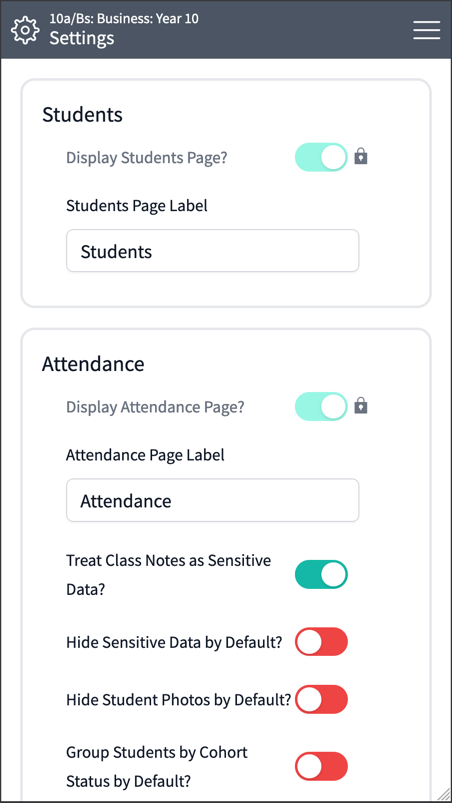 10a/Bs: Business: Year 10
Settings

Students

Display Students Page?

Students Page Label

Students

Attendance

Display Attendance Page?

Attendance Page Label

Attendance

Treat Class Notes as Sensitive Data?

Hide Sensitive Data by Default?

Hide Student Photos by Default?

Group Students by Cohort Status by Default?